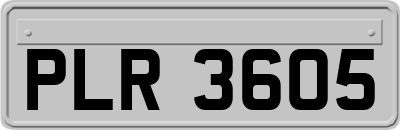 PLR 3605